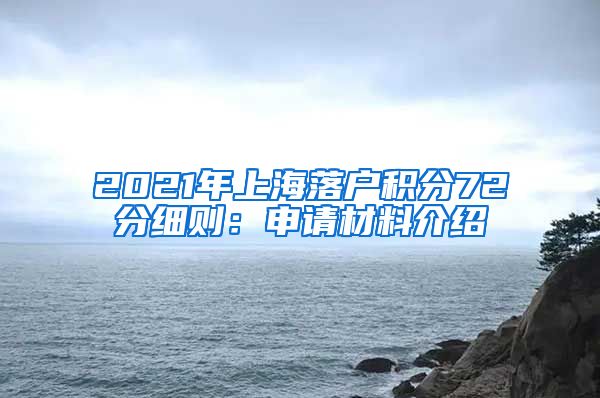 2021年上海落户积分72分细则：申请材料介绍